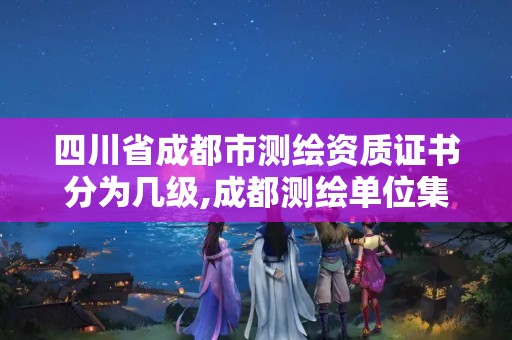 四川省成都市测绘资质证书分为几级,成都测绘单位集